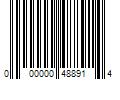 0 00000 48891 4